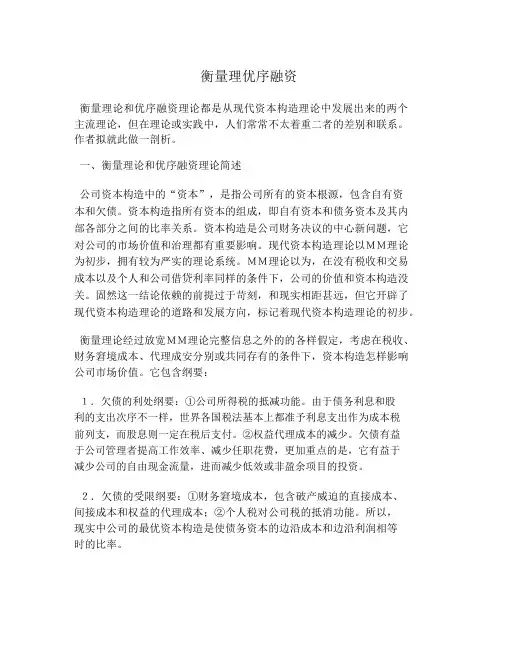 衡量理优序融资

衡量理论和优序融资理论都是从现代资本构造理论中发展出来的两个主流理论，但在理论或实践中，人们常常不太着重二者的差别和联系。作者拟就此做一剖析。

一、衡量理论和优序融资理论简述

公司资本构造中的“资本”，是指公司所有的资本根源，包含自有资本和欠债。资本构造指所有资本的组成，即自有资本和债务资本及其内部各部分之间的比率关系。资本构造是公司财务决议的中心新问题，它对公司的市场价值和治理都有重要影响。现代资本构造理论以MM理论为初步，拥有较为严实的理论系统。MM理论以为，在没有税收和交易成本以及个人和公司借贷利率同样的条件下，公司的价值和资本构造没关。固然这一结论依赖的前提过于苛刻，和现实相距甚远，但它开辟了现代资本构造理论的道路和发展方向，标记着现代资本构造理论的初步。

衡量理论经过放宽MM理论完整信息之外的的各样假定，考虑在税收、财务窘境成本、代理成安分别或共同存有的条件下，资本构造怎样影响公司市场价值。它包含纲要：

1．欠债的利处纲要：①公司所得税的抵减功能。由于债务利息和股利的支出次序不一样，世界各国税法基本上都准予利息支出作为成本税前列支，而股息则一定在税后支付。②权益代理成本的减少。欠债有益于公司管理者提高工作效率、减少任职花费，更加重点的是，它有益于减少公司的自由现金流量，进而减少低效或非盈余项目的投资。

2．欠债的受限纲要：①财务窘境成本，包含破产威迫的直接成本、间接成本和权益的代理成本；②个人税对公司税的抵消功能。所以，现实中公司的最优资本构造是使债务资本的边沿成本和边沿利润相等时的比率。